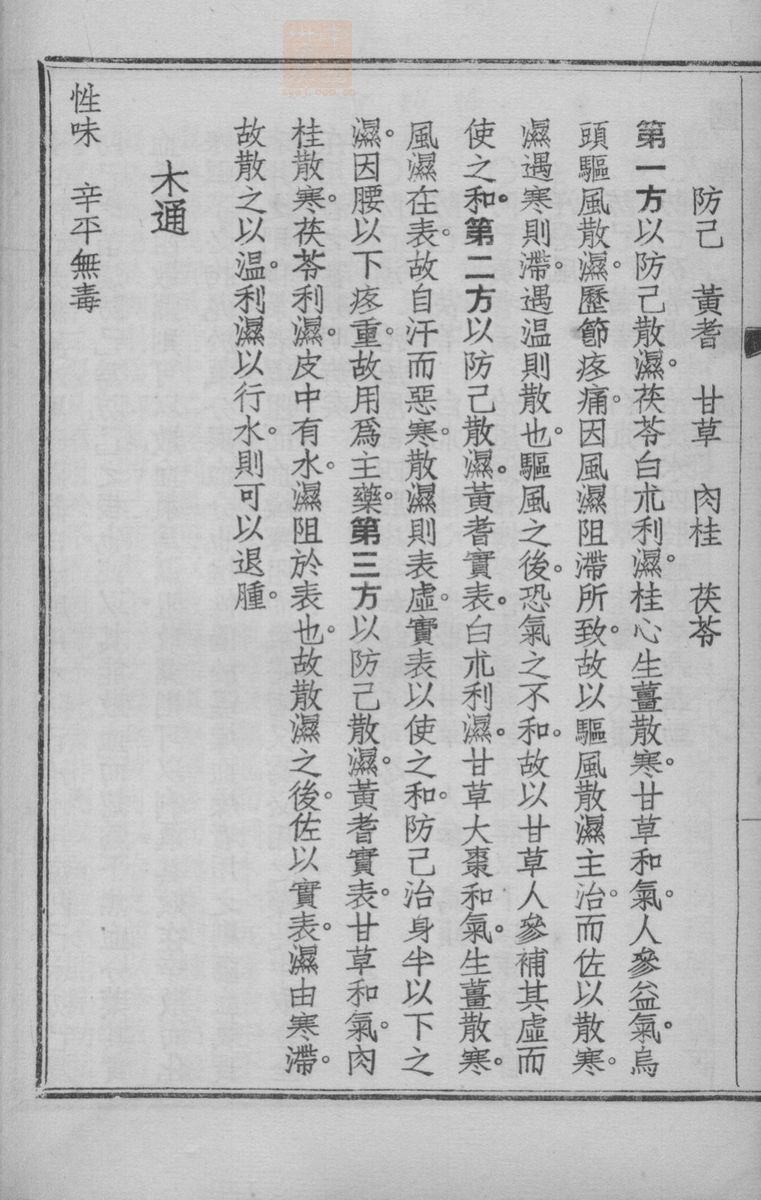 防己　黃耆　甘草　肉桂　茯苓

第一方以防己散濕。茯苓白朮利濕。桂心生薑散寒。甘草和氣。人參益氣。烏頭驅風散濕。歷節疼痛因風濕阻滯所致。故以驅風散濕主治。而佐以散寒。濕遇寒則滯。遇溫則散也。驅風之後。恐氣之不和。故以甘草人參補其虛而使之和。第二方以防己散濕。黃耆實表。白朮利濕。甘草大棗和氣。生薑散寒。風濕在表。故自汗而惡寒。散濕則表虛。實表以使之和。防己治身半以下之濕。因腰以下疼重。故用爲主藥。第三方以防己散濕。黃耆實表。甘草和氣。肉桂散寒。茯苓利濕。皮中有水。濕阻於表也。故散濕之後。佐以實表。濕由寒滯。故散之以溫。利濕以行水。則可以退腫。

木通

性味　辛平無毒